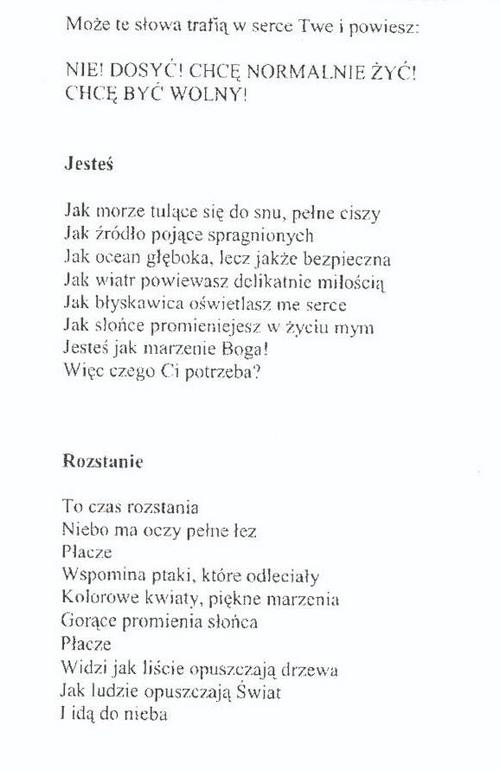 Może te słowa trafią w serce Twe i powiesz:

NIE! DOSYĆ! CHCĘ NORMALNIE ŻYĆ! CHCĘ BYĆ WOLNY!

Jesteś

Jak morze tulące się do snu, pełne ciszy
Jak źródło pojące spragnionych
Jak ocean głęboka, lecz jakże bezpieczna
Jak wiatr powiewasz delikatnie miłością
Jak błyskawica oświetlasz me serce
Jak słońce promieniejesz w życiu mym
Jesteś jak marzenie Boga!
Więc czego Ci potrzeba?

Rozstanie

To czas rozstania
Niebo ma oczy pełne łez
Płacze
Wspomina ptaki, które odleciały
Kolorowe kwiaty, piękne marzenia
Gorące promienia słońca
Płacze
Widzi jak liście opuszczają drzewa
Jak ludzie opuszczają Świat
I idą do nieba